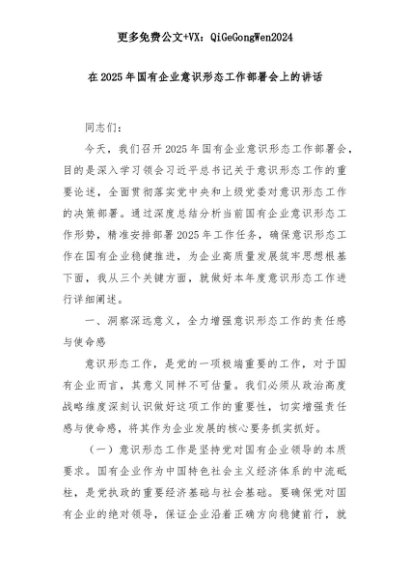 更多免费公文+VX：QiGeGongWen2024

在2025年国有企业意识形态工作部署会上的讲话

同志们：

今天，我们召开2025年国有企业意识形态工作部署会，目的是深入学习领会习近平总书记关于意识形态工作的重要论述，全面贯彻落实党中央和上级党委对意识形态工作的决策部署。通过深度总结分析当前国有企业意识形态工作形势，精准安排部署2025年工作任务，确保意识形态工作在国有企业稳健推进，为企业高质量发展筑牢思想根基下面，我从三个关键方面，就做好本年度意识形态工作进行详细阐述。

一、洞察深远意义，全力增强意识形态工作的责任感与使命感

意识形态工作，是党的一项极端重要的工作，对于国有企业而言，其意义同样不可估量。我们必须从政治高度战略维度深刻认识做好这项工作的重要性，切实增强责任感与使命感，将其作为企业发展的核心要务抓实抓好。

（一）意识形态工作是坚持党对国有企业领导的本质要求。国有企业作为中国特色社会主义经济体系的中流砥柱，是党执政的重要经济基础与社会基础。要确保党对国有企业的绝对领导，保证企业沿着正确方向稳健前行，就